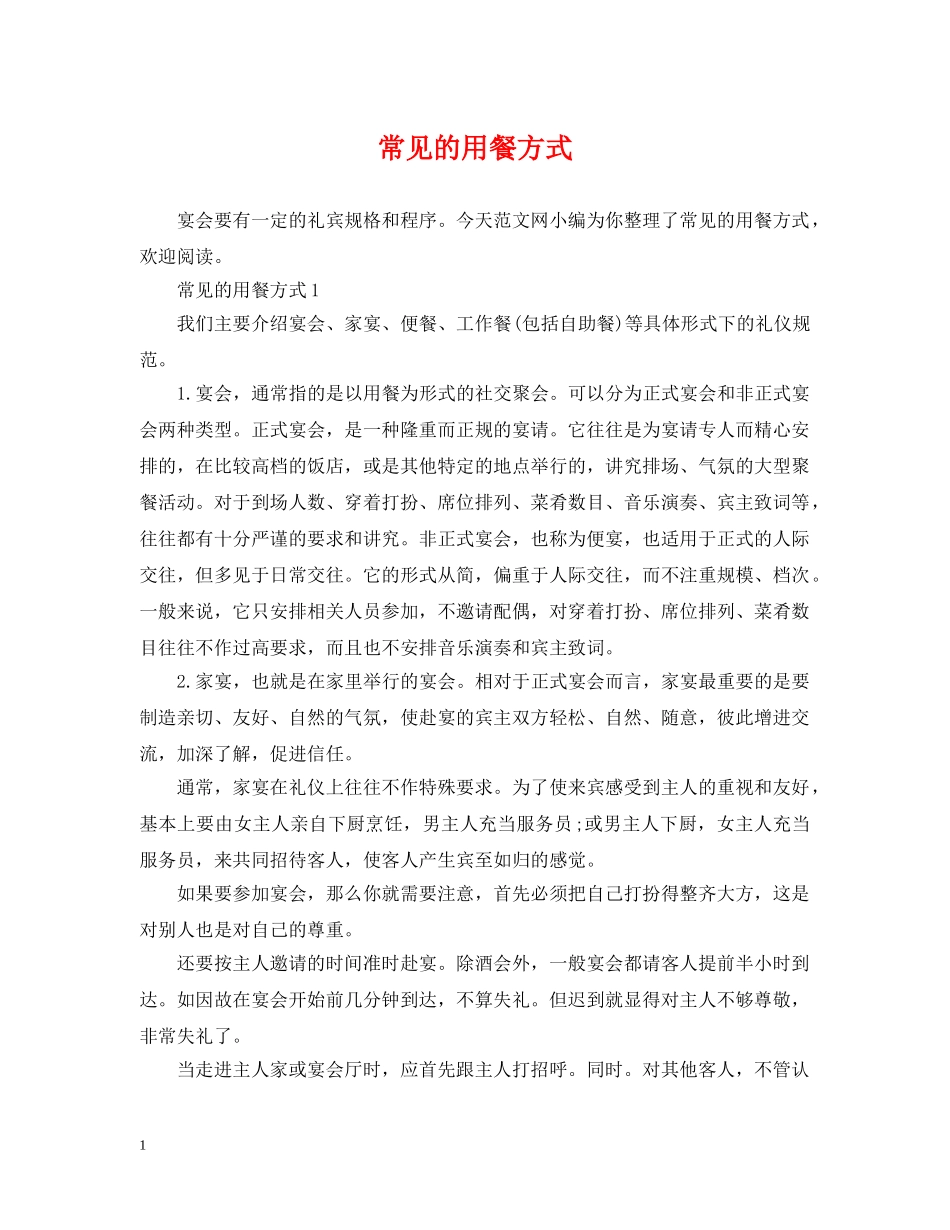 常见的用餐方式

宴会要有一定的礼宾规格和程序。今天范文网小编为你整理了常见的用餐方式，欢迎阅读。

常见的用餐方式1

我们主要介绍宴会、家宴、便餐、工作餐(包括自助餐)等具体形式下的礼仪规范。

1.宴会，通常指的是以用餐为形式的社交聚会。可以分为正式宴会和非正式宴会两种类型。正式宴会，是一种隆重而正规的宴请。它往往是为宴请专人而精心安排的，在比较高档的饭店，或是其他特定的地点举行的，讲究排场、气氛的大型聚餐活动。对于到场人数、穿着打扮、席位排列、菜肴数目、音乐演奏、宾主致词等，往往都有十分严谨的要求和讲究。非正式宴会，也称为便宴，也适用于正式的人际交往，但多见于日常交往。它的形式从简，偏重于人际交往，而不注重规模、档次。一般来说，它只安排相关人员参加，不邀请配偶，对穿着打扮、席位排列、菜肴数目往往不作过高要求，而且也不安排音乐演奏和宾主致词。

2.家宴，也就是在家里举行的宴会。相对于正式宴会而言，家宴最重要的是要制造亲切、友好、自然的气氛，使赴宴的宾主双方轻松、自然、随意，彼此增进交流，加深了解，促进信任。

通常，家宴在礼仪上往往不作特殊要求。为了使来宾感受到主人的重视和友好，基本上要由女主人亲自下厨烹饪，男主人充当服务员;或男主人下厨，女主人充当服务员，来共同招待客人，使客人产生宾至如归的感觉。

如果要参加宴会，那么你就需要注意，首先必须把自己打扮得整齐大方，这是对别人也是对自己的尊重。

还要按主人邀请的时间准时赴宴。除酒会外，一般宴会都请客人提前半小时到达。如因故在宴会开始前几分钟到达，不算失礼。但迟到就显得对主人不够尊敬，非常失礼了。

当走进主人家或宴会厅时，应首先跟主人打招呼。同时。对其他客人，不管认

1